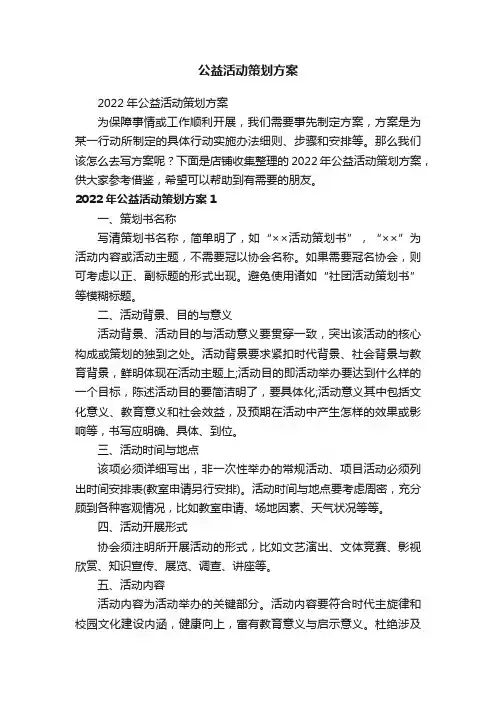 公益活动策划方案

2022年公益活动策划方案

为保障事情或工作顺利开展，我们需要事先制定方案，方案是为某一行动所制定的具体行动实施办法细则、步骤和安排等。那么我们该怎么去写方案呢？下面是店铺收集整理的2022年公益活动策划方案，供大家参考借鉴，希望可以帮助到有需要的朋友。

2022年公益活动策划方案1

一、策划书名称

写清策划书名称，简单明了，如“××活动策划书”，“××”为活动内容或活动主题，不需要冠以协会名称。如果需要冠名协会，则可考虑以正、副标题的形式出现。避免使用诸如“社团活动策划书”等模糊标题。

二、活动背景、目的与意义

活动背景、活动目的与活动意义要贯穿一致，突出该活动的核心构成或策划的独到之处。活动背景要求紧扣时代背景、社会背景与教育背景，鲜明体现在活动主题上;活动目的即活动举办要达到什么样的一个目标，陈述活动目的要简洁明了，要具体化;活动意义其中包括文化意义、教育意义和社会效益，及预期在活动中产生怎样的效果或影响等，书写应明确、具体、到位。

三、活动时间与地点

该项必须详细写出，非一次性举办的常规活动、项目活动必须列出时间安排表(教室申请另行安排)。活动时间与地点要考虑周密，充分顾到各种客观情况，比如教室申请、场地因素、天气状况等等。

四、活动开展形式

协会须注明所开展活动的形式，比如文艺演出、文体竞赛、影视欣赏、知识宣传、展览、调查、讲座等。

五、活动内容

活动内容为活动举办的关键部分。活动内容要符合时代主旋律和校园文化建设内涵，健康向上，富有教育意义与启示意义。杜绝涉及